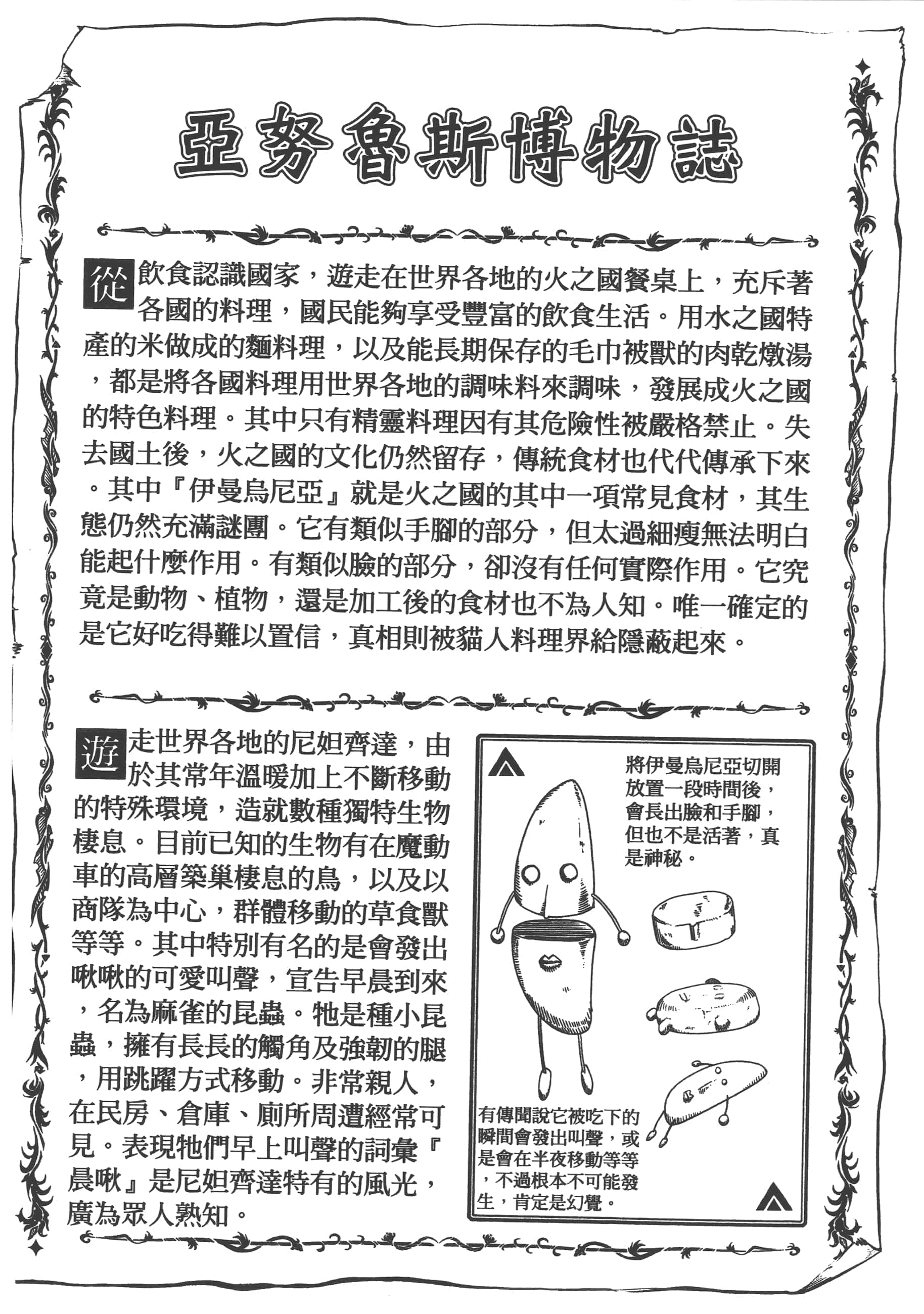 亞努魯斯博物誌

從飲食認識國家，遊走在世界各地的火之國餐桌上，充斥著各國的料理，國民能夠享受豐富的飲食生活。用水之國特產的米做成的麵料理，以及能長期保存的毛巾被獸的肉乾燉湯，都是將各國料理用世界各地的調味料來調味，發展成火之國的特色料理。其中只有精靈料理因有其危險性被嚴格禁止。失去國土後，火之國的文化仍然留存，傳統食材也代代傳承下來。其中『伊曼烏尼亞』就是火之國的其中一項常見食材，其生態仍然充滿謎團。它有類似手腳的部分，但太過細瘦無法明白能起什麼作用。有類似臉的部分，卻沒有任何實際作用。它究竟是動物、植物，還是加工後的食材也不為人知。唯一確定的是它好吃得難以置信，真相則被貓人料理界給隱蔽起來。

遊走世界各地的尼妲齊達，由於其常年溫暖加上不斷移動的特殊環境，造就數種獨特生物棲息。目前已知的生物有在魔動車的高層築巢棲息的鳥，以及以商隊為中心，群體移動的草食獸等等。其中特別有名的是會發出啾啾的可愛叫聲，宣告早晨到來，名為麻雀的昆蟲。牠是種小昆蟲，擁有長長的觸角及強韌的腿，用跳躍方式移動。非常親人，在民房、倉庫、廁所周遭經常可見。表現牠們早上叫聲的詞彙『晨啾』是尼妲齊達特有的風光，廣為眾人熟知。

將伊曼烏尼亞切開放置一段時間後，會長出臉和手腳，但也不是活著，真是神秘。

有傳聞說它被吃下的瞬間會發出叫聲，或是會在半夜移動等等，不過根本不可能發生，肯定是幻覺。